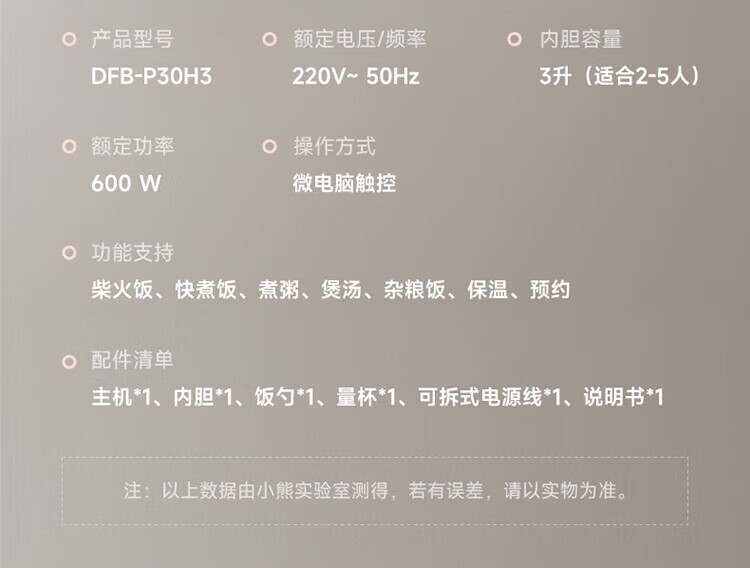 产品型号
DFB-P30H3

额定电压/频率
220V~ 50Hz

内胆容量
3升（适合2-5人）

额定功率
600 W

操作方式
微电脑触控

功能支持
柴火饭、快煮饭、煮粥、煲汤、杂粮饭、保温、预约

配件清单
主机*1、内胆*1、饭勺*1、量杯*1、可拆式电源线*1、说明书*1

注：以上数据由小熊实验室测得，若有误差，请以实物为准。